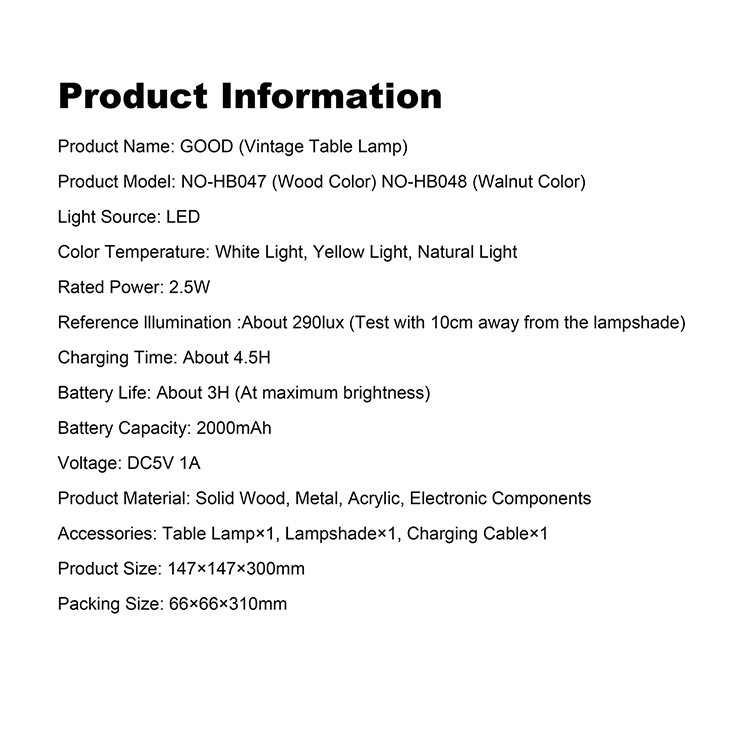 Product Information

Product Name: GOOD (Vintage Table Lamp)

Product Model: NO-HB047 (Wood Color) NO-HB048 (Walnut Color)

Light Source: LED

Color Temperature: White Light, Yellow Light, Natural Light

Rated Power: 2.5W

Reference Illumination :About 290lux (Test with 10cm away from the lampshade)

Charging Time: About 4.5H

Battery Life: About 3H (At maximum brightness)

Battery Capacity: 2000mAh

Voltage: DC5V 1A

Product Material: Solid Wood, Metal, Acrylic, Electronic Components

Accessories: Table Lamp×1, Lampshade×1, Charging Cable×1

Product Size: 147×147×300mm

Packing Size: 66×66×310mm